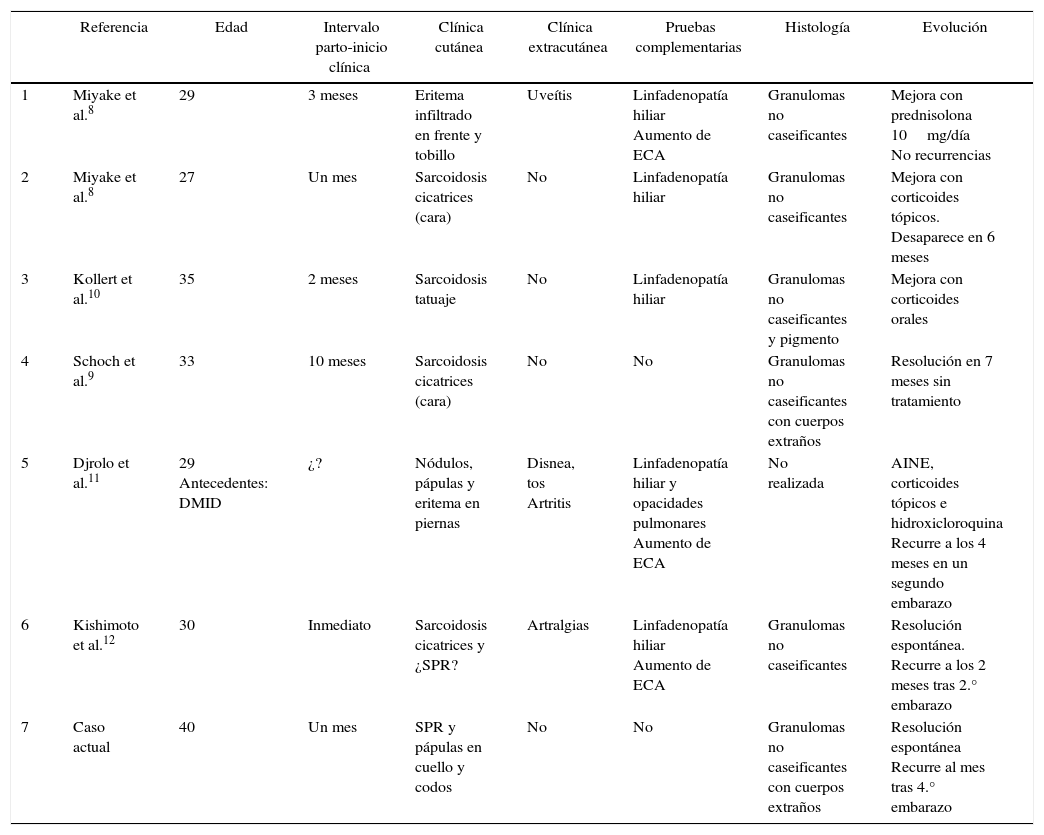 |  | Referencia | Edad | Intervalo parto-inicio clínica | Clínica cutánea | Clínica extracutánea | Pruebas complementarias | Histología | Evolución |
|---|---|---|---|---|---|---|---|---|
| 1 | Miyake et al.$^{8}$ | 29 | 3 meses | Eritema infiltrado en frente y tobillo | Uveítis | Linfadenopatía hiliar Aumento de ECA | Granulomas no caseificantes | Mejora con prednisolona 10 mg/día No recurrencias |
| 2 | Miyake et al.$^{8}$ | 27 | Un mes | Sarcoidosis cicatrices (cara) | No | Linfadenopatía hiliar | Granulomas no caseificantes | Mejora con corticoides tópicos. Desaparece en 6 meses |
| 3 | Kollert et al.$^{10}$ | 35 | 2 meses | Sarcoidosis tatuaje | No | Linfadenopatía hiliar | Granulomas no caseificantes y pigmento | Mejora con corticoides orales |
| 4 | Schoch et al.$^{9}$ | 33 | 10 meses | Sarcoidosis cicatrices (cara) | No | No | Granulomas no caseificantes con cuerpos extraños | Resolución en 7 meses sin tratamiento |
| 5 | Djrolo et al.$^{11}$ | 29 Antecedentes: DMID | ¿? | Nódulos, pápulas y eritema en piernas | Disnea, tos Artritis | Linfadenopatía hiliar y opacidades pulmonares Aumento de ECA | No realizada | AINE, corticoides tópicos e hidroxicloroquina Recurre a los 4 meses en un segundo embarazo |
| 6 | Kishimoto et al.$^{12}$ | 30 | Inmediato | Sarcoidosis cicatrices y ¿SPR? | Artralgias | Linfadenopatía hiliar Aumento de ECA | Granulomas no caseificantes | Resolución espontánea. Recurre a los 2 meses tras 2.° embarazo |
| 7 | Caso actual | 40 | Un mes | SPR y pápulas en cuello y codos | No | No | Granulomas no caseificantes con cuerpos extraños | Resolución espontánea Recurre al mes tras 4.° embarazo |